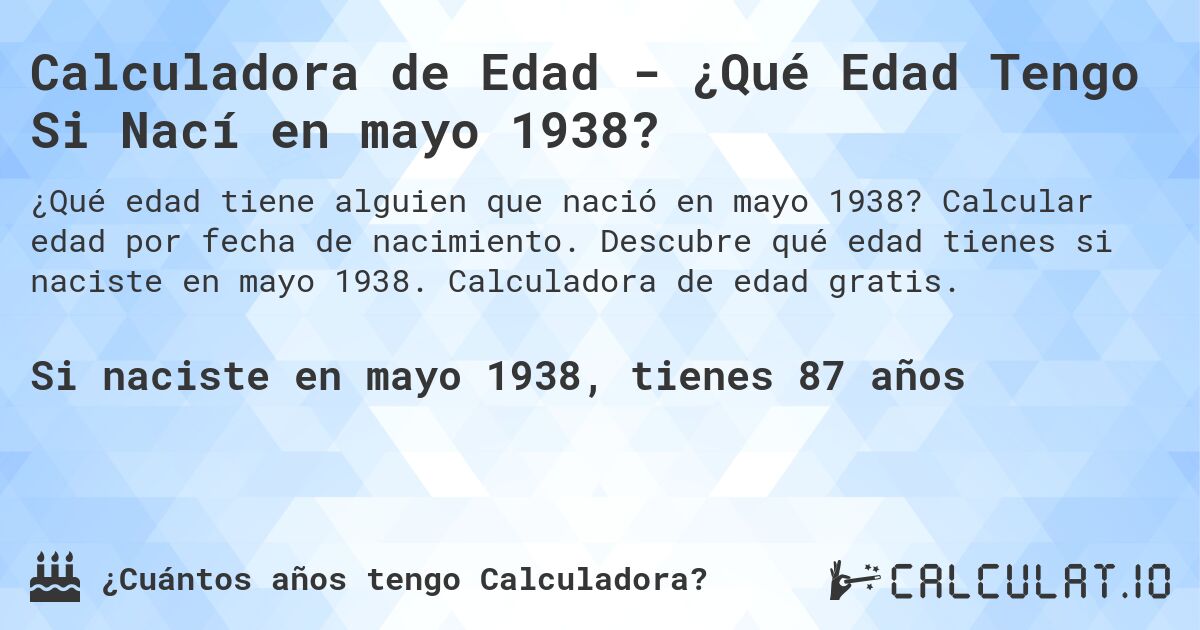 Calculadora de Edad - ¿Qué Edad Tengo Si Nací en mayo 1938?

¿Qué edad tiene alguien que nació en mayo 1938? Calcular edad por fecha de nacimiento. Descubre qué edad tienes si naciste en mayo 1938. Calculadora de edad gratis.

Si naciste en mayo 1938, tienes 87 años

¿Cuántos años tengo Calculadora?

CALCULAT.IO